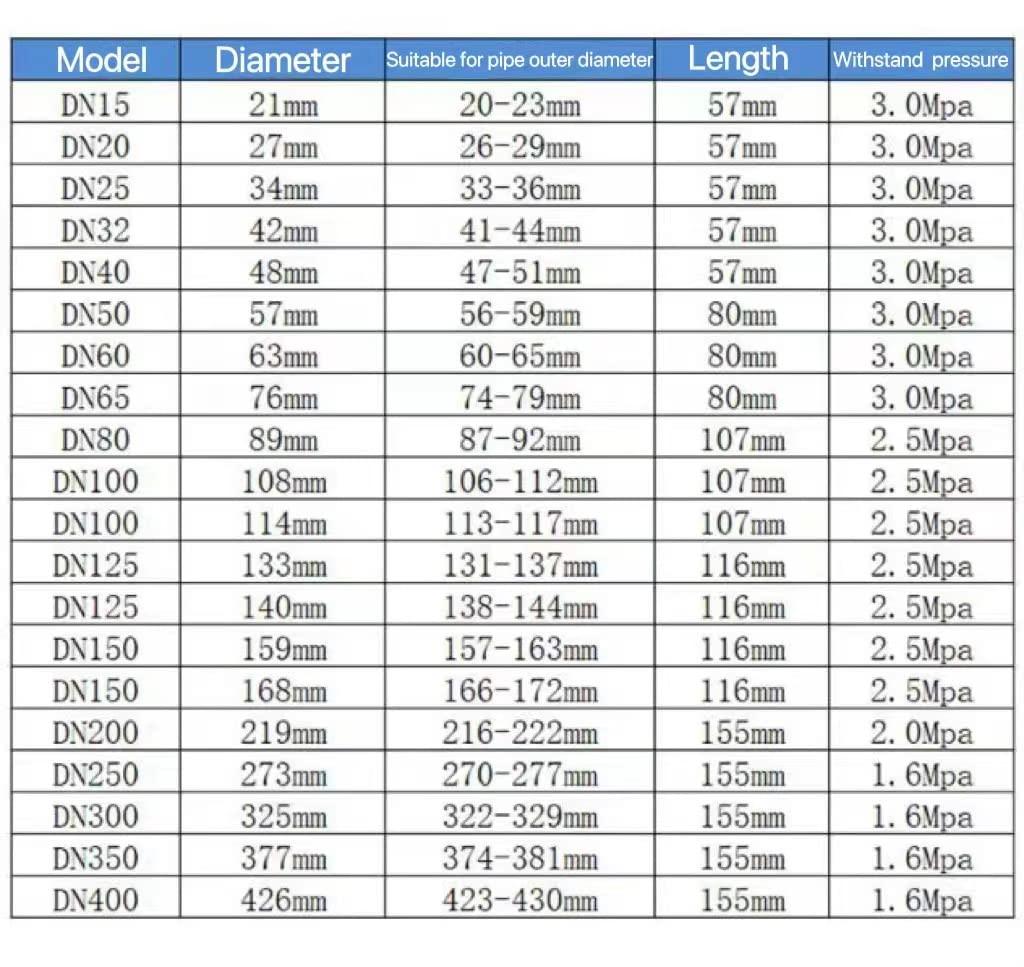 | Model | Diameter | Suitable for pipe outer diameter | Length | Withstand pressure |
|---|---|---|---|---|
| DN15 | 21mm | 20-23mm | 57mm | 3.0Mpa |
| DN20 | 27mm | 26-29mm | 57mm | 3.0Mpa |
| DN25 | 34mm | 33-36mm | 57mm | 3.0Mpa |
| DN32 | 42mm | 41-44mm | 57mm | 3.0Mpa |
| DN40 | 48mm | 47-51mm | 57mm | 3.0Mpa |
| DN50 | 57mm | 56-59mm | 80mm | 3.0Mpa |
| DN60 | 63mm | 60-65mm | 80mm | 3.0Mpa |
| DN65 | 76mm | 74-79mm | 80mm | 3.0Mpa |
| DN80 | 89mm | 87-92mm | 107mm | 2.5Mpa |
| DN100 | 108mm | 106-112mm | 107mm | 2.5Mpa |
| DN100 | 114mm | 113-117mm | 107mm | 2.5Mpa |
| DN125 | 133mm | 131-137mm | 116mm | 2.5Mpa |
| DN125 | 140mm | 138-144mm | 116mm | 2.5Mpa |
| DN150 | 159mm | 157-163mm | 116mm | 2.5Mpa |
| DN150 | 168mm | 166-172mm | 116mm | 2.5Mpa |
| DN200 | 219mm | 216-222mm | 155mm | 2.0Mpa |
| DN250 | 273mm | 270-277mm | 155mm | 1.6Mpa |
| DN300 | 325mm | 322-329mm | 155mm | 1.6Mpa |
| DN350 | 377mm | 374-381mm | 155mm | 1.6Mpa |
| DN400 | 426mm | 423-430mm | 155mm | 1.6Mpa |